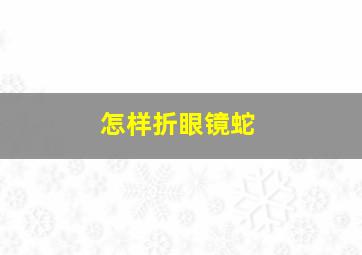 怎样折眼镜蛇